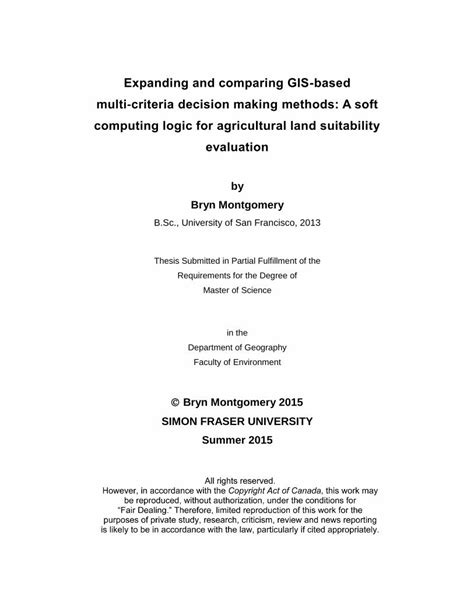 Expanding and comparing GIS-based multi-criteria decision making methods: A soft computing logic for agricultural land suitability evaluation

by

Bryn Montgomery

B.Sc., University of San Francisco, 2013

Thesis Submitted in Partial Fulfillment of the Requirements for the Degree of Master of Science

in the
Department of Geography
Faculty of Environment

© Bryn Montgomery 2015
SIMON FRASER UNIVERSITY
Summer 2015

All rights reserved.
However, in accordance with the Copyright Act of Canada, this work may be reproduced, without authorization, under the conditions for "Fair Dealing." Therefore, limited reproduction of this work for the purposes of private study, research, criticism, review and news reporting is likely to be in accordance with the law, particularly if cited appropriately.